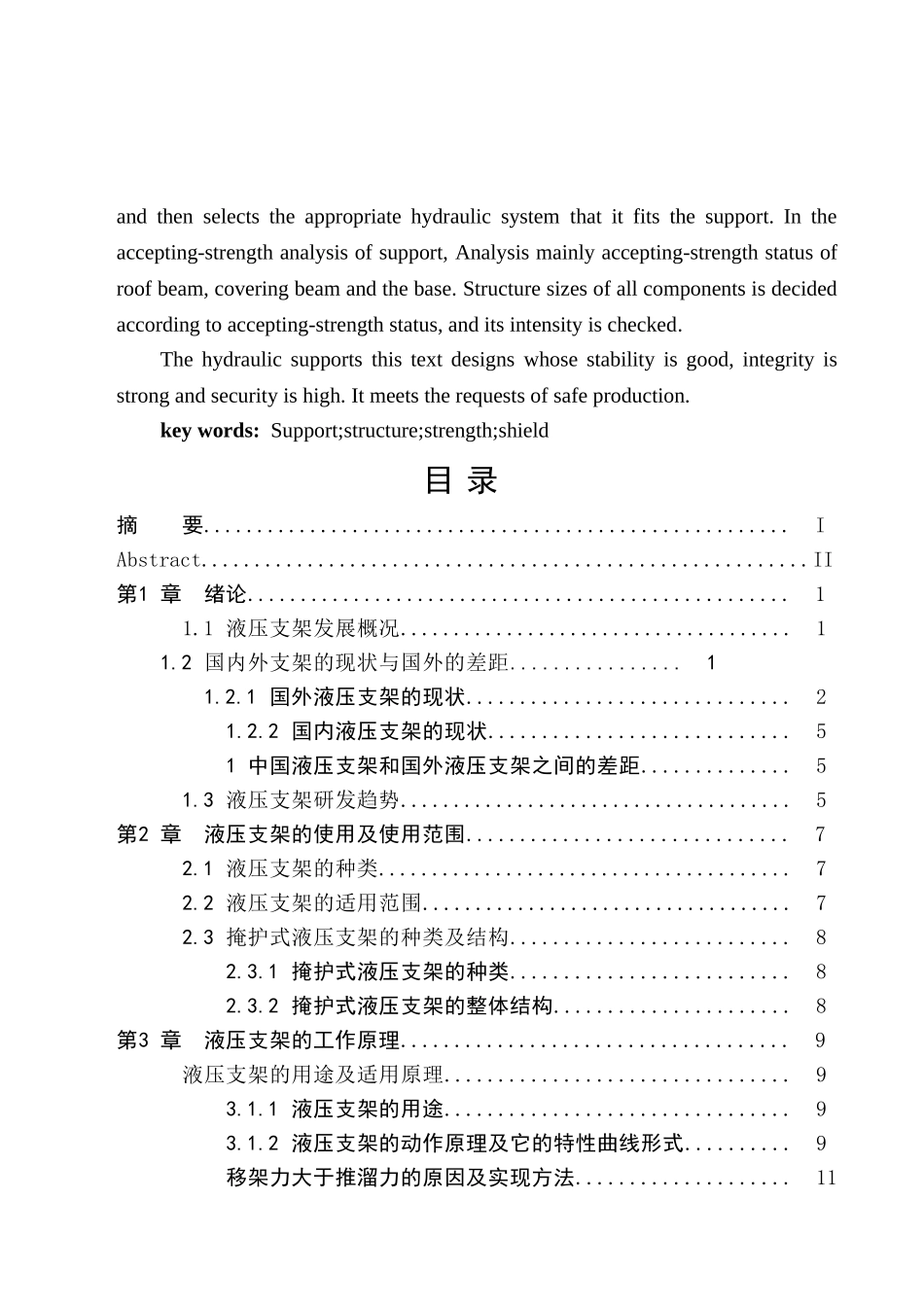 and then selects the appropriate hydraulic system that it fits the support. In the accepting-strength analysis of support, Analysis mainly accepting-strength status of roof beam, covering beam and the base. Structure sizes of all components is decided according to accepting-strength status, and its intensity is checked.

The hydraulic supports this text designs whose stability is good, integrity is strong and security is high. It meets the requests of safe production.

key words: Support;structure;strength;shield

目 录

摘 要 I
Abstract II
第1章 绪论 1
1.1 液压支架发展概况 1
1.2 国内外支架的现状与国外的差距 1
1.2.1 国外液压支架的现状 2
1.2.2 国内液压支架的现状 5
1 中国液压支架和国外液压支架之间的差距 5
1.3 液压支架研发趋势 5
第2章 液压支架的使用及使用范围 7
2.1 液压支架的种类 7
2.2 液压支架的适用范围 7
2.3 掩护式液压支架的种类及结构 8
2.3.1 掩护式液压支架的种类 8
2.3.2 掩护式液压支架的整体结构 8
第3章 液压支架的工作原理 9
液压支架的用途及适用原理 9
3.1.1 液压支架的用途 9
3.1.2 液压支架的动作原理及它的特性曲线形式 9
移架力大于推溜力的原因及实现方法 11